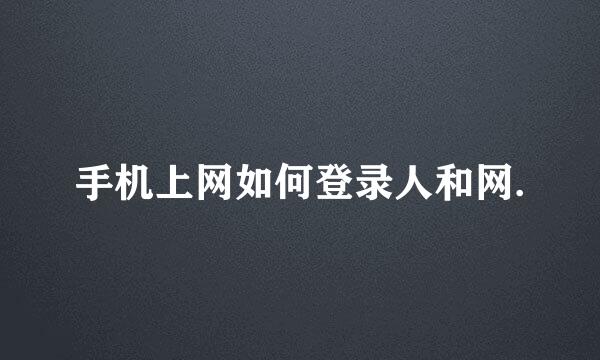 手机上网如何登录人和网.